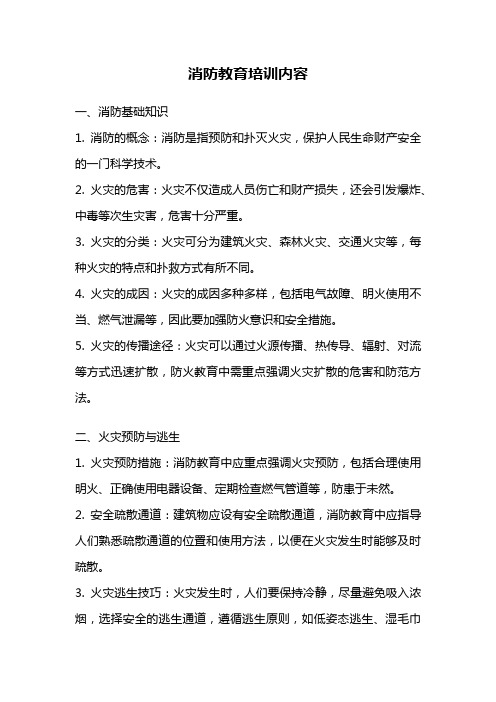 消防教育培训内容

一、消防基础知识

1. 消防的概念：消防是指预防和扑灭火灾，保护人民生命财产安全的一门科学技术。

2. 火灾的危害：火灾不仅造成人员伤亡和财产损失，还会引发爆炸、中毒等次生灾害，危害十分严重。

3. 火灾的分类：火灾可分为建筑火灾、森林火灾、交通火灾等，每种火灾的特点和扑救方式有所不同。

4. 火灾的成因：火灾的成因多种多样，包括电气故障、明火使用不当、燃气泄漏等，因此要加强防火意识和安全措施。

5. 火灾的传播途径：火灾可以通过火源传播、热传导、辐射、对流等方式迅速扩散，防火教育中需重点强调火灾扩散的危害和防范方法。

二、火灾预防与逃生

1. 火灾预防措施：消防教育中应重点强调火灾预防，包括合理使用明火、正确使用电器设备、定期检查燃气管道等，防患于未然。

2. 安全疏散通道：建筑物应设有安全疏散通道，消防教育中应指导人们熟悉疏散通道的位置和使用方法，以便在火灾发生时能够及时疏散。

3. 火灾逃生技巧：火灾发生时，人们要保持冷静，尽量避免吸入浓烟，选择安全的逃生通道，遵循逃生原则，如低姿态逃生、湿毛巾